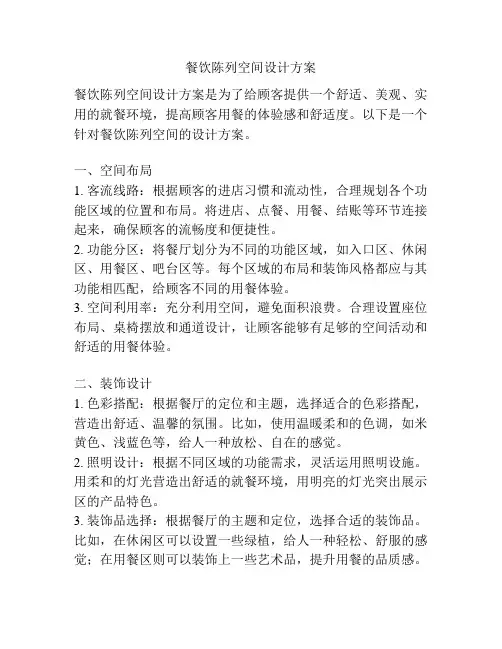 餐饮陈列空间设计方案

餐饮陈列空间设计方案是为了给顾客提供一个舒适、美观、实用的就餐环境，提高顾客用餐的体验感和舒适度。以下是一个针对餐饮陈列空间的设计方案。

一、空间布局
1. 客流线路：根据顾客的进店习惯和流动性，合理规划各个功能区域的位置和布局。将进店、点餐、用餐、结账等环节连接起来，确保顾客的流畅度和便捷性。
2. 功能分区：将餐厅划分为不同的功能区域，如入口区、休闲区、用餐区、吧台区等。每个区域的布局和装饰风格都应与其功能相匹配，给顾客不同的用餐体验。
3. 空间利用率：充分利用空间，避免面积浪费。合理设置座位布局、桌椅摆放和通道设计，让顾客能够有足够的空间活动和舒适的用餐体验。

二、装饰设计
1. 色彩搭配：根据餐厅的定位和主题，选择适合的色彩搭配，营造出舒适、温馨的氛围。比如，使用温暖柔和的色调，如米黄色、浅蓝色等，给人一种放松、自在的感觉。
2. 照明设计：根据不同区域的功能需求，灵活运用照明设施。用柔和的灯光营造出舒适的就餐环境，用明亮的灯光突出展示区的产品特色。
3. 装饰品选择：根据餐厅的主题和定位，选择合适的装饰品。比如，在休闲区可以设置一些绿植，给人一种轻松、舒服的感觉；在用餐区则可以装饰上一些艺术品，提升用餐的品质感。